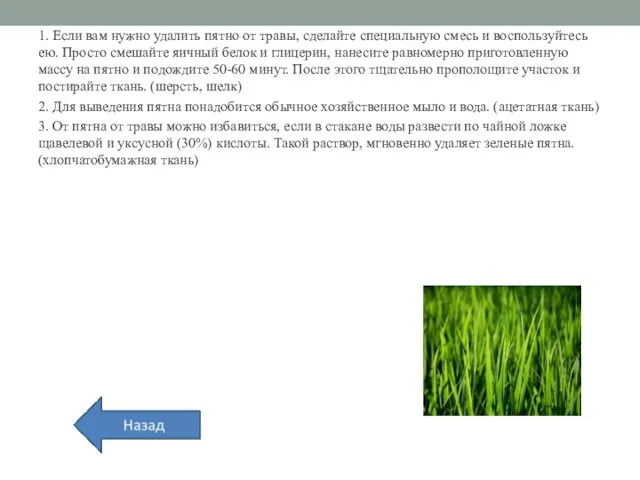 1. Если вам нужно удалить пятно от травы, сделайте специальную смесь и воспользуйтесь ею. Просто смешайте яичный белок и глицерин, нанесите равномерно приготовленную массу на пятно и подождите 50-60 минут. После этого тщательно прополощите участок и постирайте ткань. (шерсть, шелк)

2. Для выведения пятна понадобится обычное хозяйственное мыло и вода. (ацетатная ткань)

3. От пятна от травы можно избавиться, если в стакане воды развести по чайной ложке щавелевой и уксусной (30%) кислоты. Такой раствор, мгновенно удаляет зеленые пятна. (хлопчатобумажная ткань)

Назад